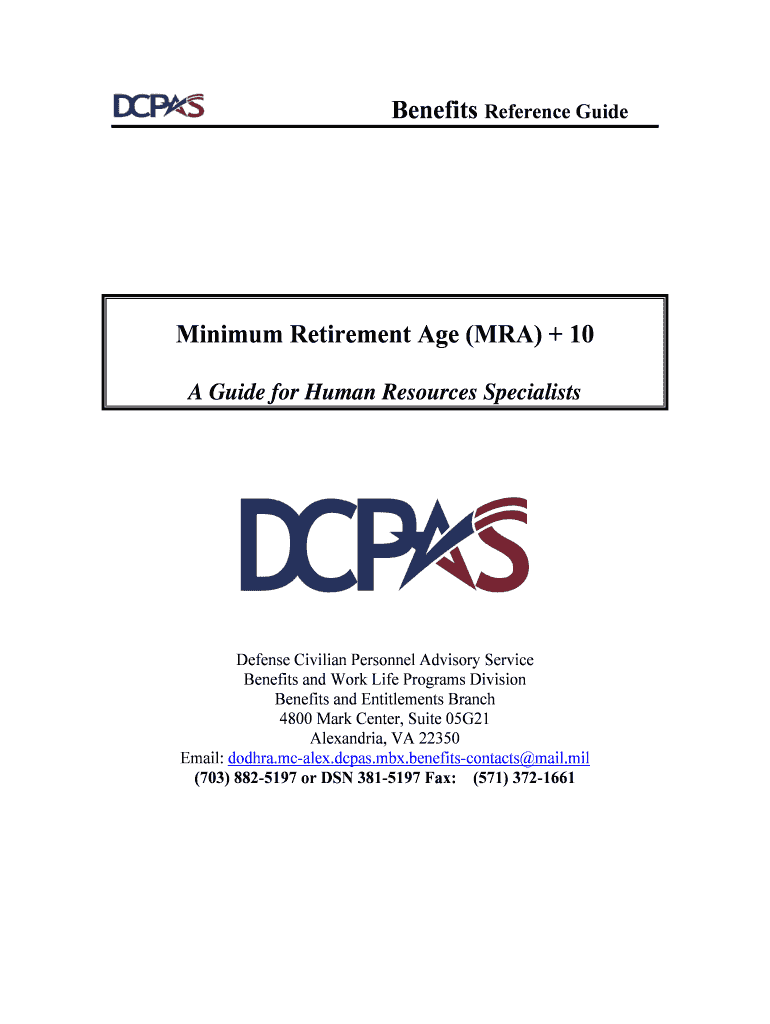 DCPAS

Benefits Reference Guide

Minimum Retirement Age (MRA) + 10

A Guide for Human Resources Specialists

DCPAS

Defense Civilian Personnel Advisory Service
Benefits and Work Life Programs Division
Benefits and Entitlements Branch
4800 Mark Center, Suite 05G21
Alexandria, VA 22350
Email: dodhra.mc-alex.dcpas.mbx.benefits-contacts@mail.mil
(703) 882-5197 or DSN 381-5197 Fax: (571) 372-1661